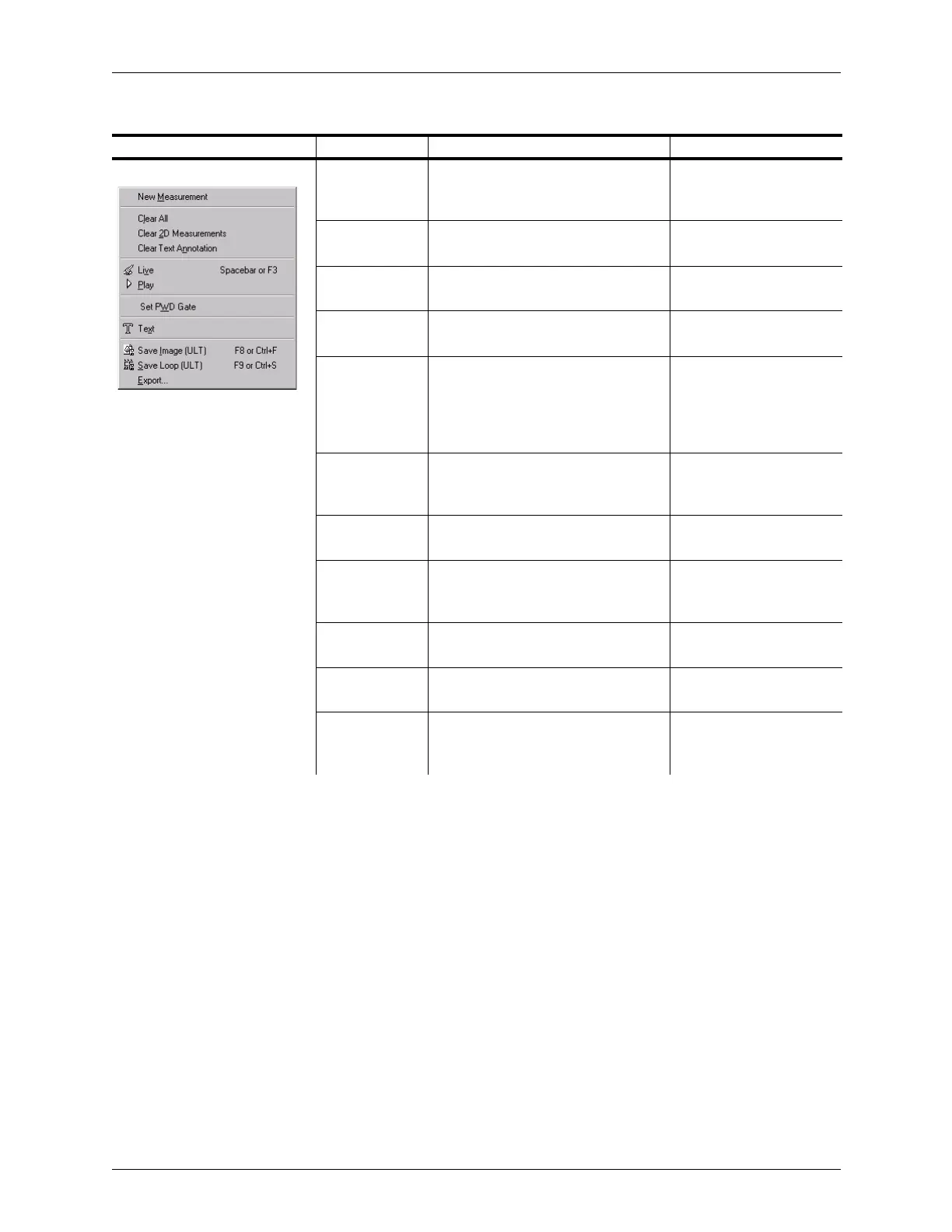 New Measurement

Clear All
Clear 2D Measurements
Clear Text Annotation

Live Spacebar or F3
Play

Set PWD Gate

Text

Save Image (ULT) F8 or Ctrl+F
Save Loop (ULT) F9 or Ctrl+S
Export...